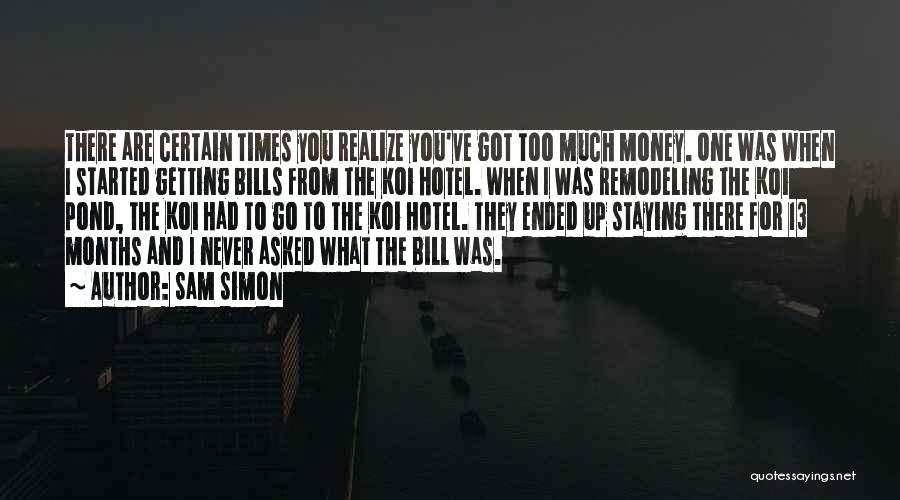 THERE ARE CERTAIN TIMES YOU REALIZE YOU'VE GOT TOO MUCH MONEY. ONE WAS WHEN I STARTED GETTING BILLS FROM THE KOI HOTEL. WHEN I WAS REMODELING THE KOI POND, THE KOI HAD TO GO TO THE KOI HOTEL. THEY ENDED UP STAYING THERE FOR 13 MONTHS AND I NEVER ASKED WHAT THE BILL WAS.

~ AUTHOR: SAM SIMON

quotessayings.net